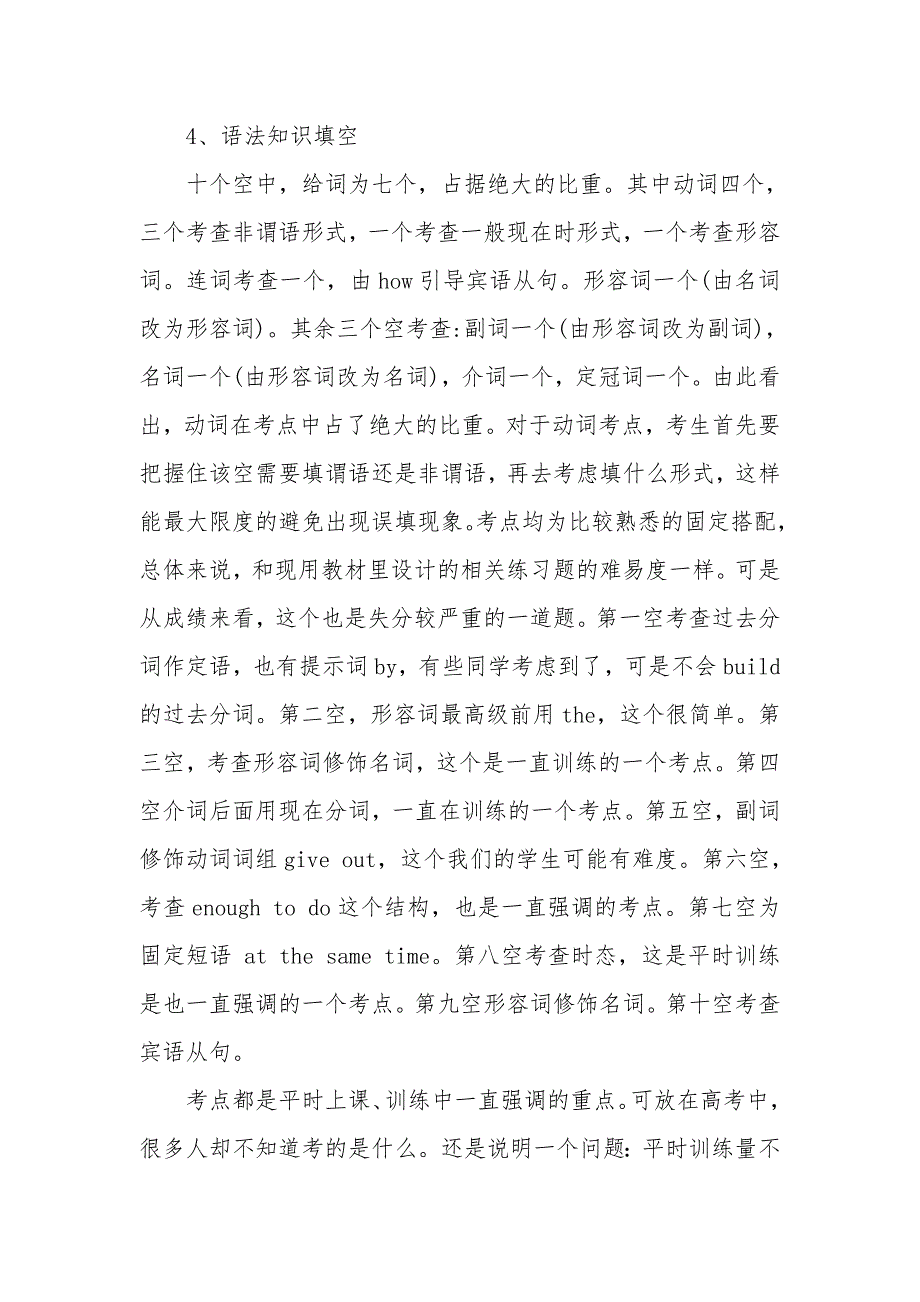 4、语法知识填空

十个空中，给词为七个，占据绝大的比重。其中动词四个，三个考查非谓语形式，一个考查一般现在时形式，一个考查形容词。连词考查一个，由 how 引导宾语从句。形容词一个(由名词改为形容词)。其余三个空考查:副词一个(由形容词改为副词)，名词一个(由形容词改为名词)，介词一个，定冠词一个。由此看出，动词在考点中占了绝大的比重。对于动词考点，考生首先要把握住该空需要填谓语还是非谓语，再去考虑填什么形式，这样能最大限度的避免出现误填现象。考点均为比较熟悉的固定搭配，总体来说，和现用教材里设计的相关练习题的难易度一样。可是从成绩来看，这个也是失分较严重的一道题。第一空考查过去分词作定语，也有提示词 by，有些同学考虑到了，可是不会 build 的过去分词。第二空，形容词最高级前用 the，这个很简单。第三空，考查形容词修饰名词，这个是一直训练的一个考点。第四空介词后面用现在分词，一直在训练的一个考点。第五空，副词修饰动词词组 give out，这个我们的学生可能有难度。第六空，考查 enough to do 这个结构，也是一直强调的考点。第七空为固定短语 at the same time。第八空考查时态，这是平时训练是也一直强调的一个考点。第九空形容词修饰名词。第十空考查宾语从句。

考点都是平时上课、训练中一直强调的重点。可放在高考中，很多人却不知道考的是什么。还是说明一个问题:平时训练量不